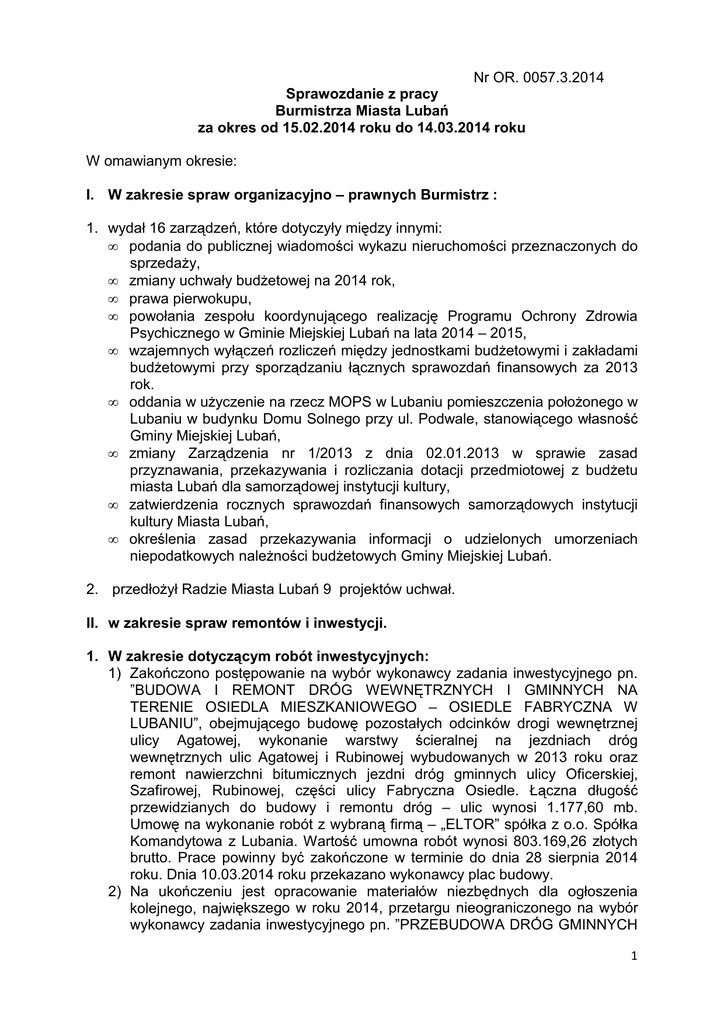 Nr OR. 0057.3.2014

Sprawozdanie z pracy
Burmistrza Miasta Lubań
za okres od 15.02.2014 roku do 14.03.2014 roku

W omawianym okresie:

I. W zakresie spraw organizacyjno – prawnych Burmistrz :

1. wydał 16 zarządzeń, które dotyczyły między innymi:
∞ podania do publicznej wiadomości wykazu nieruchomości przeznaczonych do sprzedaży,
∞ zmiany uchwały budżetowej na 2014 rok,
∞ prawa pierwokupu,
∞ powołania zespołu koordynującego realizację Programu Ochrony Zdrowia Psychicznego w Gminie Miejskiej Lubań na lata 2014 – 2015,
∞ wzajemnych wyłączeń rozliczeń między jednostkami budżetowymi i zakładami budżetowymi przy sporządzaniu łącznych sprawozdań finansowych za 2013 rok.
∞ oddania w użyczenie na rzecz MOPS w Lubaniu pomieszczenia położonego w Lubaniu w budynku Domu Solnego przy ul. Podwale, stanowiącego własność Gminy Miejskiej Lubań,
∞ zmiany Zarządzenia nr 1/2013 z dnia 02.01.2013 w sprawie zasad przyznawania, przekazywania i rozliczania dotacji przedmiotowej z budżetu miasta Lubań dla samorządowej instytucji kultury,
∞ zatwierdzenia rocznych sprawozdań finansowych samorządowych instytucji kultury Miasta Lubań,
∞ określenia zasad przekazywania informacji o udzielonych umorzeniach niepodatkowych należności budżetowych Gminy Miejskiej Lubań.

2. przedłożył Radzie Miasta Lubań 9 projektów uchwał.

II. w zakresie spraw remontów i inwestycji.

1. W zakresie dotyczącym robót inwestycyjnych:
1) Zakończono postępowanie na wybór wykonawcy zadania inwestycyjnego pn. "BUDOWA I REMONT DRÓG WEWNĘTRZNYCH I GMINNYCH NA TERENIE OSIEDLA MIESZKANIOWEGO – OSIEDLE FABRYCZNA W LUBANIU", obejmującego budowę pozostałych odcinków drogi wewnętrznej ulicy Agatowej, wykonanie warstwy ścieralnej na jezdniach dróg wewnętrznych ulic Agatowej i Rubinowej wybudowanych w 2013 roku oraz remont nawierzchni bitumicznych jezdni dróg gminnych ulicy Oficerskiej, Szafirowej, Rubinowej, części ulicy Fabryczna Osiedle. Łączna długość przewidzianych do budowy i remontu dróg – ulic wynosi 1.177,60 mb. Umowę na wykonanie robót z wybraną firmą – „ELTOR" spółka z o.o. Spółka Komandytowa z Lubania. Wartość umowna robót wynosi 803.169,26 złotych brutto. Prace powinny być zakończone w terminie do dnia 28 sierpnia 2014 roku. Dnia 10.03.2014 roku przekazano wykonawcy plac budowy.
2) Na ukończeniu jest opracowanie materiałów niezbędnych dla ogłoszenia kolejnego, największego w roku 2014, przetargu nieograniczonego na wybór wykonawcy zadania inwestycyjnego pn. "PRZEBUDOWA DRÓG GMINNYCH

1